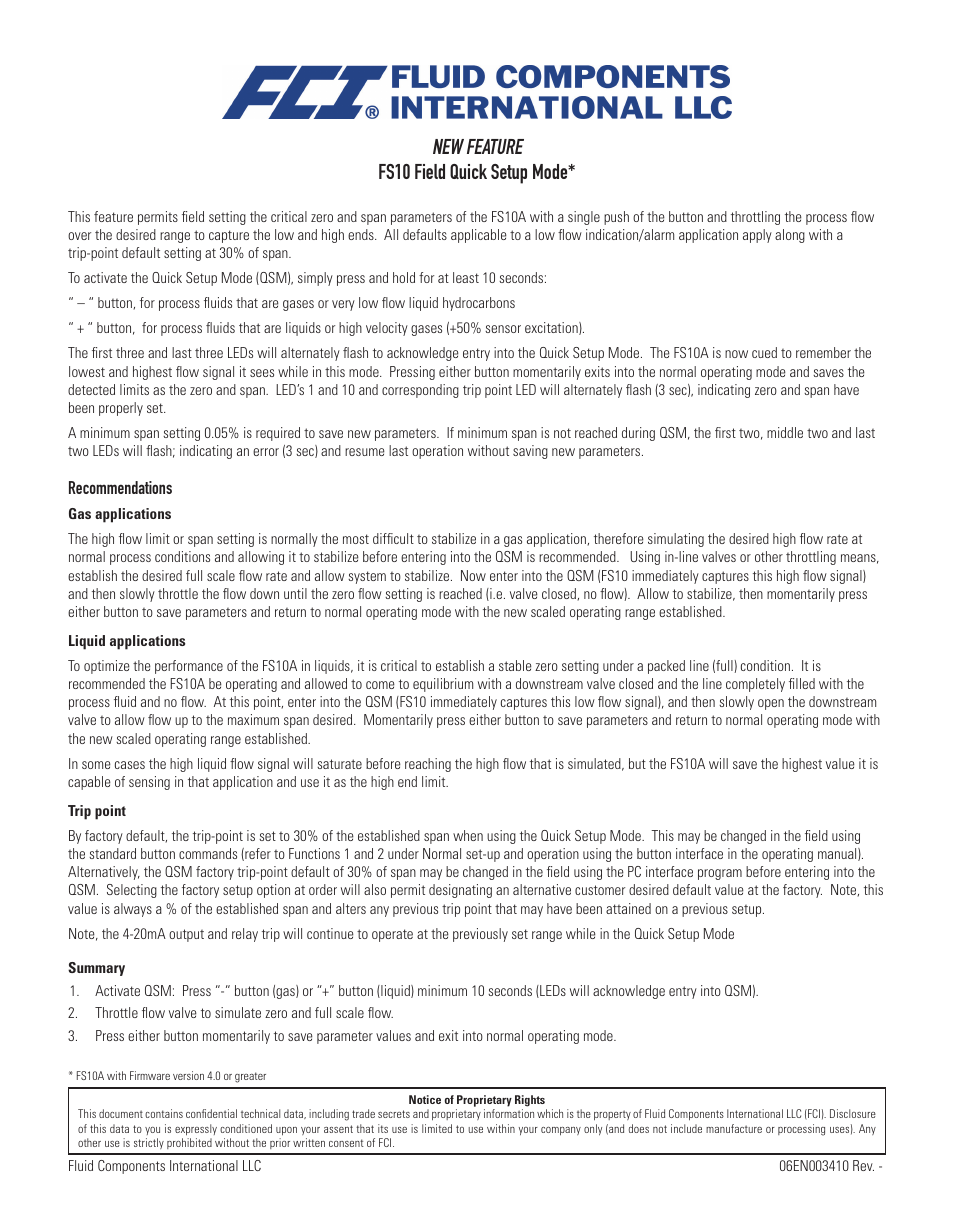 FCI® FLUID COMPONENTS INTERNATIONAL LLC

NEW FEATURE
FS10 Field Quick Setup Mode*

This feature permits field setting the critical zero and span parameters of the FS10A with a single push of the button and throttling the process flow over the desired range to capture the low and high ends. All defaults applicable to a low flow indication/alarm application apply along with a trip-point default setting at 30% of span.

To activate the Quick Setup Mode (QSM), simply press and hold for at least 10 seconds:

" – " button, for process fluids that are gases or very low flow liquid hydrocarbons

" + " button, for process fluids that are liquids or high velocity gases (+50% sensor excitation).

The first three and last three LEDs will alternately flash to acknowledge entry into the Quick Setup Mode. The FS10A is now cued to remember the lowest and highest flow signal it sees while in this mode. Pressing either button momentarily exits into the normal operating mode and saves the detected limits as the zero and span. LED's 1 and 10 and corresponding trip point LED will alternately flash (3 sec), indicating zero and span have been properly set.

A minimum span setting 0.05% is required to save new parameters. If minimum span is not reached during QSM, the first two, middle two and last two LEDs will flash; indicating an error (3 sec) and resume last operation without saving new parameters.

Recommendations

Gas applications

The high flow limit or span setting is normally the most difficult to stabilize in a gas application, therefore simulating the desired high flow rate at normal process conditions and allowing it to stabilize before entering into the QSM is recommended. Using in-line valves or other throttling means, establish the desired full scale flow rate and allow system to stabilize. Now enter into the QSM (FS10 immediately captures this high flow signal) and then slowly throttle the flow down until the zero flow setting is reached (i.e. valve closed, no flow). Allow to stabilize, then momentarily press either button to save parameters and return to normal operating mode with the new scaled operating range established.

Liquid applications

To optimize the performance of the FS10A in liquids, it is critical to establish a stable zero setting under a packed line (full) condition. It is recommended the FS10A be operating and allowed to come to equilibrium with a downstream valve closed and the line completely filled with the process fluid and no flow. At this point, enter into the QSM (FS10 immediately captures this low flow signal), and then slowly open the downstream valve to allow flow up to the maximum span desired. Momentarily press either button to save parameters and return to normal operating mode with the new scaled operating range established.

In some cases the high liquid flow signal will saturate before reaching the high flow that is simulated, but the FS10A will save the highest value it is capable of sensing in that application and use it as the high end limit.

Trip point

By factory default, the trip-point is set to 30% of the established span when using the Quick Setup Mode. This may be changed in the field using the standard button commands (refer to Functions 1 and 2 under Normal set-up and operation using the button interface in the operating manual). Alternatively, the QSM factory trip-point default of 30% of span may be changed in the field using the PC interface program before entering into the QSM. Selecting the factory setup option at order will also permit designating an alternative customer desired default value at the factory. Note, this value is always a % of the established span and alters any previous trip point that may have been attained on a previous setup.

Note, the 4-20mA output and relay trip will continue to operate at the previously set range while in the Quick Setup Mode

Summary

1. Activate QSM: Press "-" button (gas) or "+" button (liquid) minimum 10 seconds (LEDs will acknowledge entry into QSM).
2. Throttle flow valve to simulate zero and full scale flow.
3. Press either button momentarily to save parameter values and exit into normal operating mode.

* FS10A with Firmware version 4.0 or greater

Notice of Proprietary Rights
This document contains confidential technical data, including trade secrets and proprietary information which is the property of Fluid Components International LLC (FCI). Disclosure of this data to you is expressly conditioned upon your assent that its use is limited to use within your company only (and does not include manufacture or processing uses). Any other use is strictly prohibited without the prior written consent of FCI.

Fluid Components International LLC 06EN003410 Rev. -